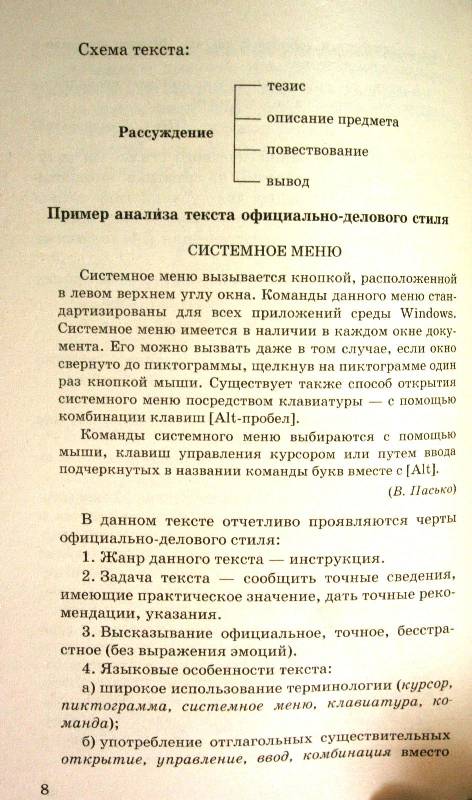 Схема текста:

Рассуждение

тезис

описание предмета

повествование

вывод

Пример анализа текста официально-делового стиля

СИСТЕМНОЕ МЕНЮ

Системное меню вызывается кнопкой, расположенной в левом верхнем углу окна. Команды данного меню стандартизированы для всех приложений среды Windows. Системное меню имеется в наличии в каждом окне документа. Его можно вызвать даже в том случае, если окно свернуто до пиктограммы, щелкнув на пиктограмме один раз кнопкой мыши. Существует также способ открытия системного меню посредством клавиатуры — с помощью комбинации клавиш [Alt-пробел].

Команды системного меню выбираются с помощью мыши, клавиш управления курсором или путем ввода подчеркнутых в названии команды букв вместе с [Alt].

(В. Пасько)

В данном тексте отчетливо проявляются черты официально-делового стиля:

1. Жанр данного текста — инструкция.

2. Задача текста — сообщить точные сведения, имеющие практическое значение, дать точные рекомендации, указания.

3. Высказывание официальное, точное, бесстрастное (без выражения эмоций).

4. Языковые особенности текста:

а) широкое использование терминологии (курсор, пиктограмма, системное меню, клавиатура, команда);

б) употребление отглагольных существительных открытие, управление, ввод, комбинация вместо

8